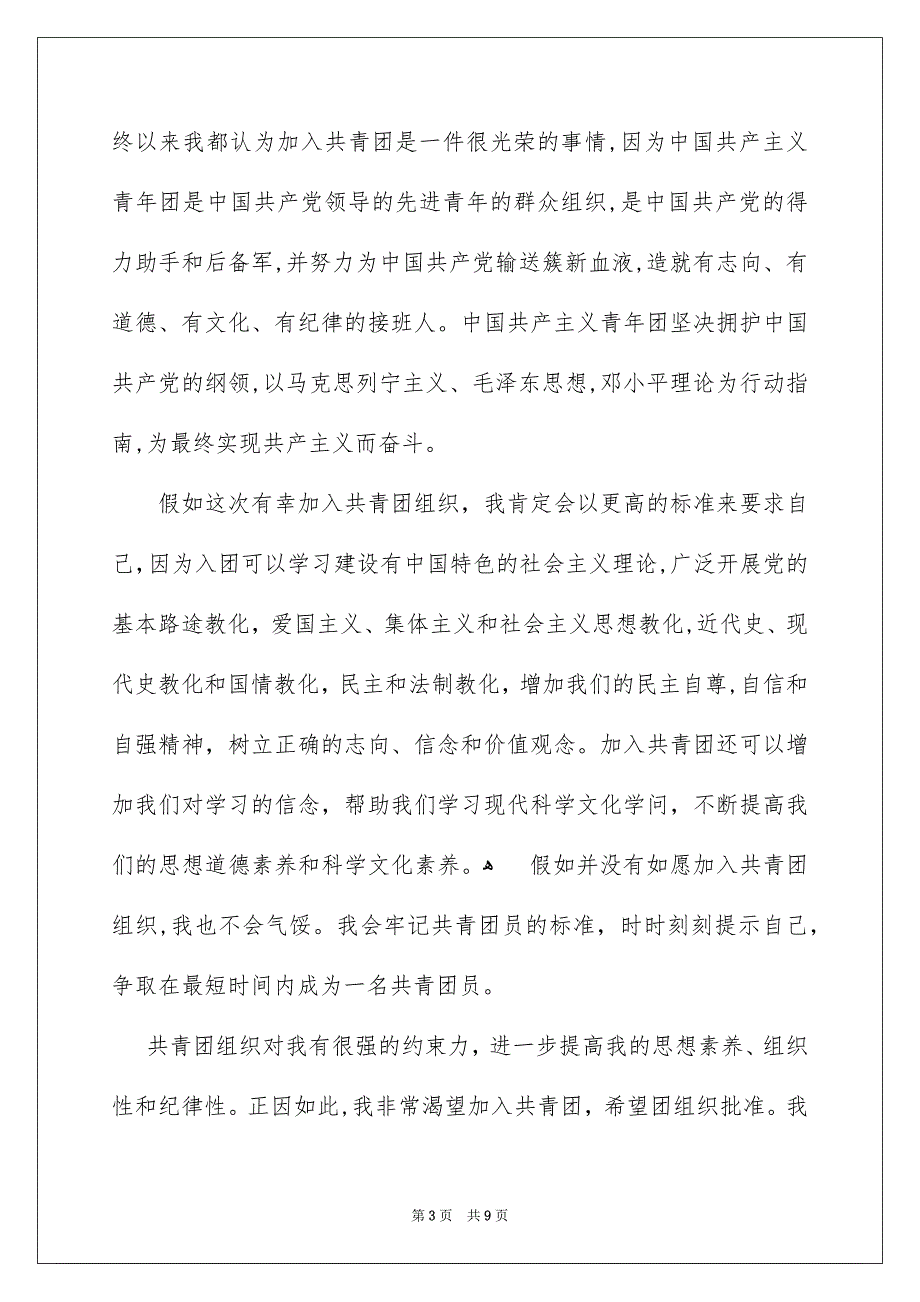 终以来我都认为加入共青团是一件很光荣的事情,因为中国共产主义青年团是中国共产党领导的先进青年的群众组织,是中国共产党的得力助手和后备军,并努力为中国共产党输送簇新血液,造就有志向、有道德、有文化、有纪律的接班人。中国共产主义青年团坚决拥护中国共产党的纲领,以马克思列宁主义、毛泽东思想,邓小平理论为行动指南,为最终实现共产主义而奋斗。

假如这次有幸加入共青团组织，我肯定会以更高的标准来要求自己,因为入团可以学习建设有中国特色的社会主义理论,广泛开展党的基本路途教化，爱国主义、集体主义和社会主义思想教化,近代史、现代史教化和国情教化，民主和法制教化，增加我们的民主自尊,自信和自强精神，树立正确的志向、信念和价值观念。加入共青团还可以增加我们对学习的信念，帮助我们学习现代科学文化学问，不断提高我们的思想道德素养和科学文化素养。 假如并没有如愿加入共青团组织,我也不会气馁。我会牢记共青团员的标准，时时刻刻提示自己，争取在最短时间内成为一名共青团员。

共青团组织对我有很强的约束力，进一步提高我的思想素养、组织性和纪律性。正因如此,我非常渴望加入共青团，希望团组织批准。我

第3页 共9页